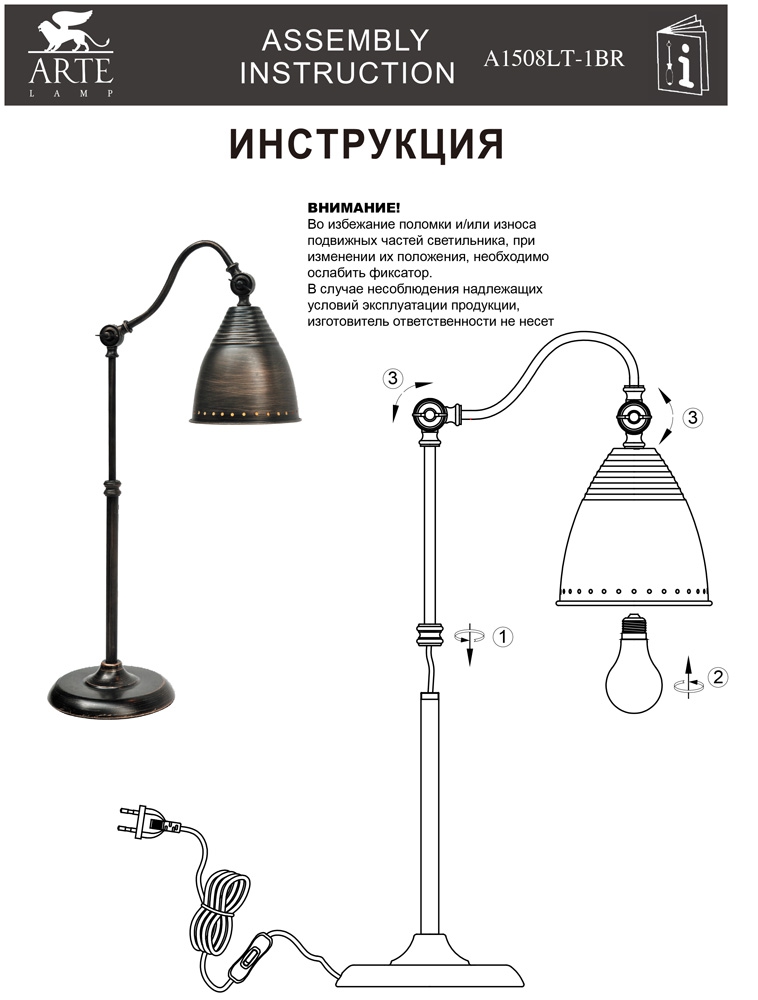 ARTE
LAMP

ASSEMBLY
INSTRUCTION

A1508LT-1BR

ИНСТРУКЦИЯ

ВНИМАНИЕ!
Во избежание поломки и/или износа подвижных частей светильника, при изменении их положения, необходимо ослабить фиксатор.
В случае несоблюдения надлежащих условий эксплуатации продукции, изготовитель ответственности не несет

3

3

1

2